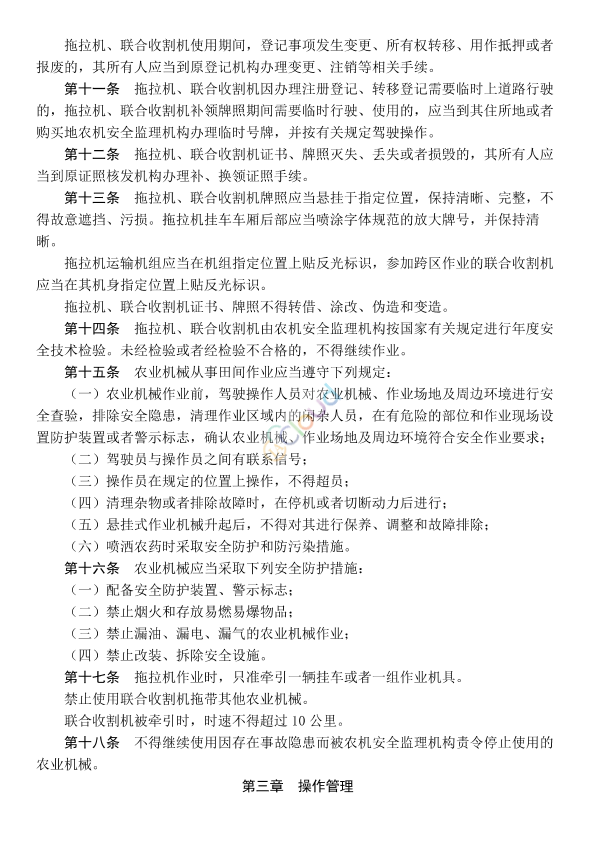 拖拉机、联合收割机使用期间，登记事项发生变更、所有权转移、用作抵押或者报废的，其所有人应当到原登记机构办理变更、注销等相关手续。

第十一条　拖拉机、联合收割机因办理注册登记、转移登记需要临时上道路行驶的，拖拉机、联合收割机补领牌照期间需要临时行驶、使用的，应当到其住所地或者购买地农机安全监理机构办理临时号牌，并按有关规定驾驶操作。

第十二条　拖拉机、联合收割机证书、牌照灭失、丢失或者损毁的，其所有人应当到原证照核发机构办理补、换领证照手续。

第十三条　拖拉机、联合收割机牌照应当悬挂于指定位置，保持清晰、完整，不得故意遮挡、污损。拖拉机挂车车厢后部应当喷涂字体规范的放大牌号，并保持清晰。

拖拉机运输机组应当在机组指定位置上贴反光标识，参加跨区作业的联合收割机应当在其机身指定位置上贴反光标识。

拖拉机、联合收割机证书、牌照不得转借、涂改、伪造和变造。

第十四条　拖拉机、联合收割机由农机安全监理机构按国家有关规定进行年度安全技术检验。未经检验或者经检验不合格的，不得继续作业。

第十五条　农业机械从事田间作业应当遵守下列规定：

（一）农业机械作业前，驾驶操作人员对农业机械、作业场地及周边环境进行安全查验，排除安全隐患，清理作业区域内的闲杂人员，在有危险的部位和作业现场设置防护装置或者警示标志，确认农业机械、作业场地及周边环境符合安全作业要求；

（二）驾驶员与操作员之间有联系信号；

（三）操作员在规定的位置上操作，不得超员；

（四）清理杂物或者排除故障时，在停机或者切断动力后进行；

（五）悬挂式作业机械升起后，不得对其进行保养、调整和故障排除；

（六）喷洒农药时采取安全防护和防污染措施。

第十六条　农业机械应当采取下列安全防护措施：

（一）配备安全防护装置、警示标志；

（二）禁止烟火和存放易燃易爆物品；

（三）禁止漏油、漏电、漏气的农业机械作业；

（四）禁止改装、拆除安全设施。

第十七条　拖拉机作业时，只准牵引一辆挂车或者一组作业机具。

禁止使用联合收割机拖带其他农业机械。

联合收割机被牵引时，时速不得超过 10 公里。

第十八条　不得继续使用因存在事故隐患而被农机安全监理机构责令停止使用的农业机械。

第三章　操作管理